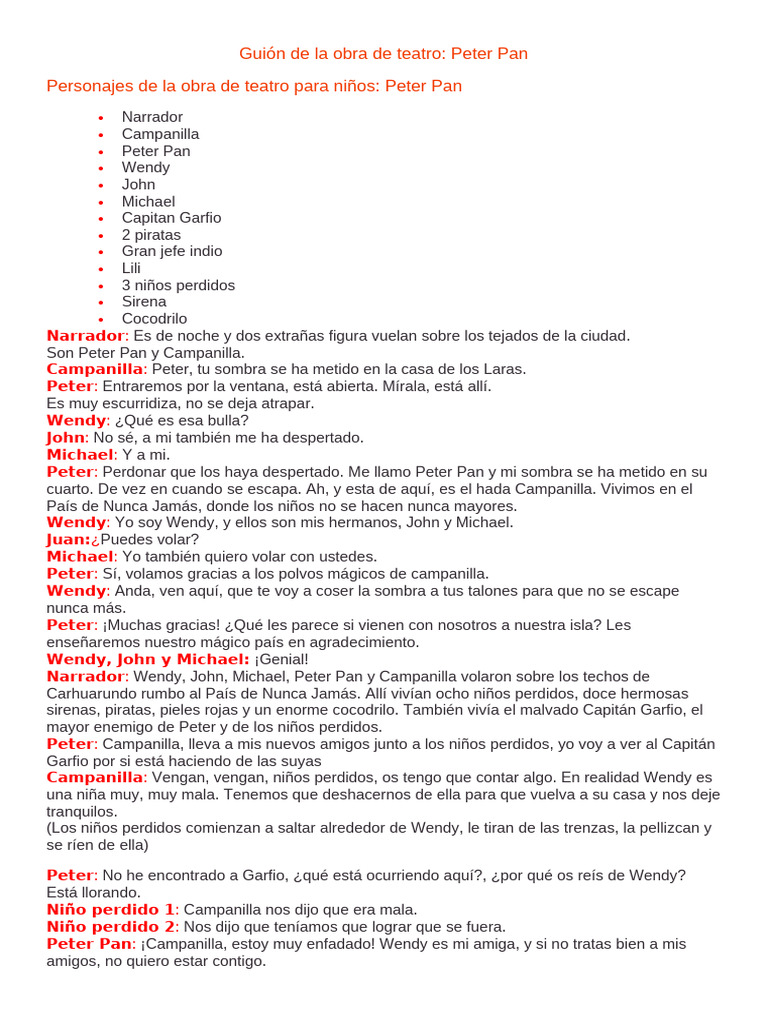 Guión de la obra de teatro: Peter Pan

Personajes de la obra de teatro para niños: Peter Pan

- Narrador
- Campanilla
- Peter Pan
- Wendy
- John
- Michael
- Capitan Garfio
- 2 piratas
- Gran jefe indio
- Lili
- 3 niños perdidos
- Sirena
- Cocodrilo

Narrador: Es de noche y dos extrañas figura vuelan sobre los tejados de la ciudad. Son Peter Pan y Campanilla.
Campanilla: Peter, tu sombra se ha metido en la casa de los Laras.
Peter: Entraremos por la ventana, está abierta. Mírala, está allí.
Es muy escurridiza, no se deja atrapar.
Wendy: ¿Qué es esa bulla?
John: No sé, a mi también me ha despertado.
Michael: Y a mi.
Peter: Perdonar que los haya despertado. Me llamo Peter Pan y mi sombra se ha metido en su cuarto. De vez en cuando se escapa. Ah, y esta de aquí, es el hada Campanilla. Vivimos en el País de Nunca Jamás, donde los niños no se hacen nunca mayores.
Wendy: Yo soy Wendy, y ellos son mis hermanos, John y Michael.
Juan:¿Puedes volar?
Michael: Yo también quiero volar con ustedes.
Peter: Sí, volamos gracias a los polvos mágicos de campanilla.
Wendy: Anda, ven aquí, que te voy a coser la sombra a tus talones para que no se escape nunca más.
Peter: ¡Muchas gracias! ¿Qué les parece si vienen con nosotros a nuestra isla? Les enseñaremos nuestro mágico país en agradecimiento.
Wendy, John y Michael: ¡Genial!
Narrador: Wendy, John, Michael, Peter Pan y Campanilla volaron sobre los techos de Carhuarundo rumbo al País de Nunca Jamás. Allí vivían ocho niños perdidos, doce hermosas sirenas, piratas, pieles rojas y un enorme cocodrilo. También vivía el malvado Capitán Garfio, el mayor enemigo de Peter y de los niños perdidos.
Peter: Campanilla, lleva a mis nuevos amigos junto a los niños perdidos, yo voy a ver al Capitán Garfio por si está haciendo de las suyas
Campanilla: Vengan, vengan, niños perdidos, os tengo que contar algo. En realidad Wendy es una niña muy, muy mala. Tenemos que deshacernos de ella para que vuelva a su casa y nos deje tranquilos.
(Los niños perdidos comienzan a saltar alrededor de Wendy, le tiran de las trenzas, la pellizcan y se ríen de ella)

Peter: No he encontrado a Garfio, ¿qué está ocurriendo aquí?, ¿por qué os reís de Wendy? Está llorando.
Niño perdido 1: Campanilla nos dijo que era mala.
Niño perdido 2: Nos dijo que teníamos que lograr que se fuera.
Peter Pan: ¡Campanilla, estoy muy enfadado! Wendy es mi amiga, y si no tratas bien a mis amigos, no quiero estar contigo.